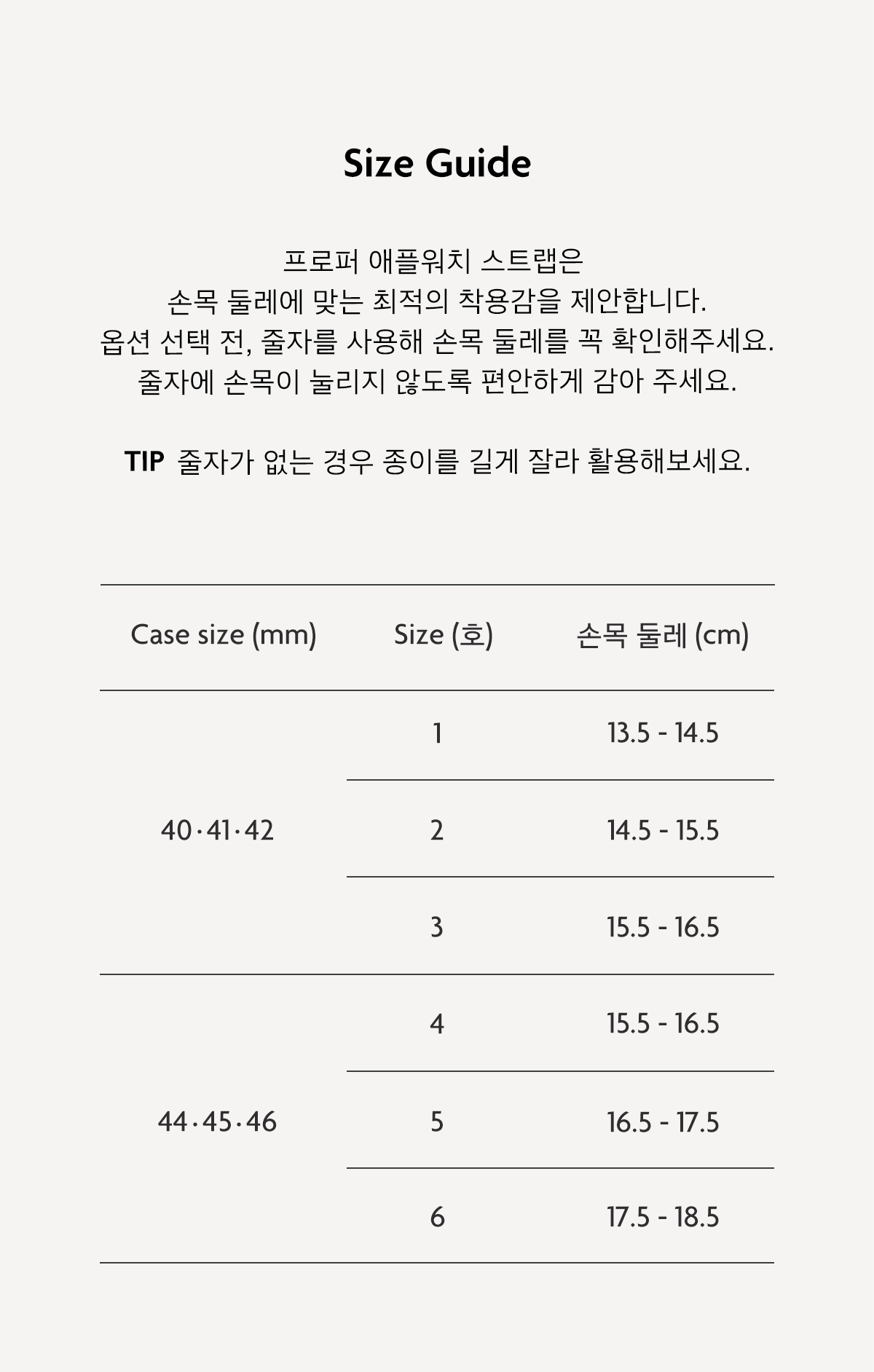 Size Guide

프로퍼 애플워치 스트랩은
손목 둘레에 맞는 최적의 착용감을 제안합니다.
옵션 선택 전, 줄자를 사용해 손목 둘레를 꼭 확인해주세요.
줄자에 손목이 눌리지 않도록 편안하게 감아 주세요.

TIP 줄자가 없는 경우 종이를 길게 잘라 활용해보세요.

| Case size (mm) | Size (호) | 손목 둘레 (cm) |
|---|---|---|
| 40·41·42 | 1 | 13.5 - 14.5 |
| | 2 | 14.5 - 15.5 |
| | 3 | 15.5 - 16.5 |
| 44·45·46 | 4 | 15.5 - 16.5 |
| | 5 | 16.5 - 17.5 |
| | 6 | 17.5 - 18.5 |